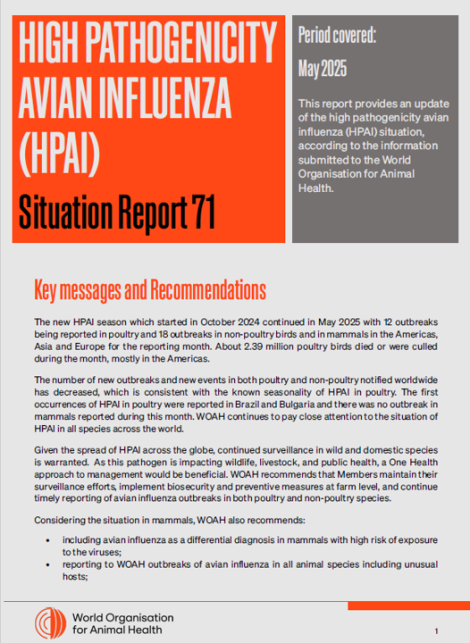 HIGH PATHOGENICITY AVIAN INFLUENZA (HPAI)

Situation Report 71

Period covered:

May 2025

This report provides an update of the high pathogenicity avian influenza (HPAI) situation, according to the information submitted to the World Organisation for Animal Health.

Key messages and Recommendations

The new HPAI season which started in October 2024 continued in May 2025 with 12 outbreaks being reported in poultry and 18 outbreaks in non-poultry birds and in mammals in the Americas, Asia and Europe for the reporting month. About 2.39 million poultry birds died or were culled during the month, mostly in the Americas.

The number of new outbreaks and new events in both poultry and non-poultry notified worldwide has decreased, which is consistent with the known seasonality of HPAI in poultry. The first occurrences of HPAI in poultry were reported in Brazil and Bulgaria and there was no outbreak in mammals reported during this month. WOAH continues to pay close attention to the situation of HPAI in all species across the world.

Given the spread of HPAI across the globe, continued surveillance in wild and domestic species is warranted. As this pathogen is impacting wildlife, livestock, and public health, a One Health approach to management would be beneficial. WOAH recommends that Members maintain their surveillance efforts, implement biosecurity and preventive measures at farm level, and continue timely reporting of avian influenza outbreaks in both poultry and non-poultry species.

Considering the situation in mammals, WOAH also recommends:

• including avian influenza as a differential diagnosis in mammals with high risk of exposure to the viruses;
• reporting to WOAH outbreaks of avian influenza in all animal species including unusual hosts;

World Organisation for Animal Health

1